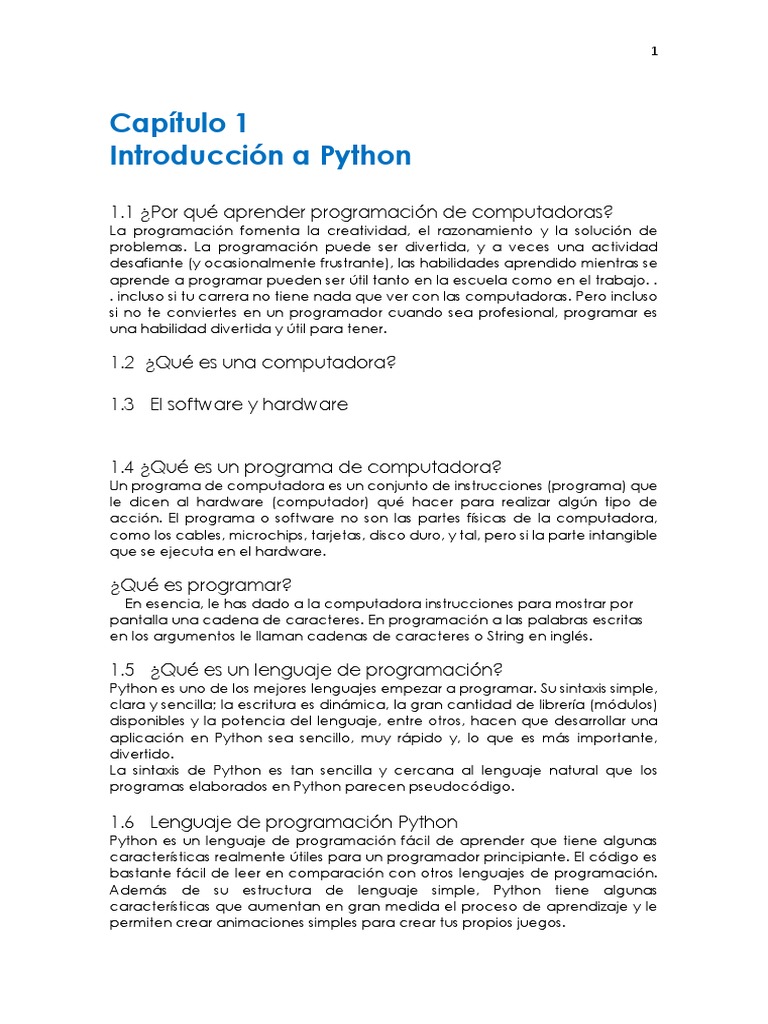 1

Capítulo 1
Introducción a Python

1.1 ¿Por qué aprender programación de computadoras?
La programación fomenta la creatividad, el razonamiento y la solución de problemas. La programación puede ser divertida, y a veces una actividad desafiante (y ocasionalmente frustrante), las habilidades aprendido mientras se aprende a programar pueden ser útil tanto en la escuela como en el trabajo. . . incluso si tu carrera no tiene nada que ver con las computadoras. Pero incluso si no te conviertes en un programador cuando sea profesional, programar es una habilidad divertida y útil para tener.

1.2 ¿Qué es una computadora?

1.3 El software y hardware

1.4 ¿Qué es un programa de computadora?
Un programa de computadora es un conjunto de instrucciones (programa) que le dicen al hardware (computador) qué hacer para realizar algún tipo de acción. El programa o software no son las partes físicas de la computadora, como los cables, microchips, tarjetas, disco duro, y tal, pero si la parte intangible que se ejecuta en el hardware.

¿Qué es programar?
En esencia, le has dado a la computadora instrucciones para mostrar por pantalla una cadena de caracteres. En programación a las palabras escritas en los argumentos le llaman cadenas de caracteres o String en inglés.

1.5 ¿Qué es un lenguaje de programación?
Python es uno de los mejores lenguajes empezar a programar. Su sintaxis simple, clara y sencilla; la escritura es dinámica, la gran cantidad de librería (módulos) disponibles y la potencia del lenguaje, entre otros, hacen que desarrollar una aplicación en Python sea sencillo, muy rápido y, lo que es más importante, divertido.
La sintaxis de Python es tan sencilla y cercana al lenguaje natural que los programas elaborados en Python parecen pseudocódigo.

1.6 Lenguaje de programación Python
Python es un lenguaje de programación fácil de aprender que tiene algunas características realmente útiles para un programador principiante. El código es bastante fácil de leer en comparación con otros lenguajes de programación. Además de su estructura de lenguaje simple, Python tiene algunas características que aumentan en gran medida el proceso de aprendizaje y le permiten crear animaciones simples para crear tus propios juegos.